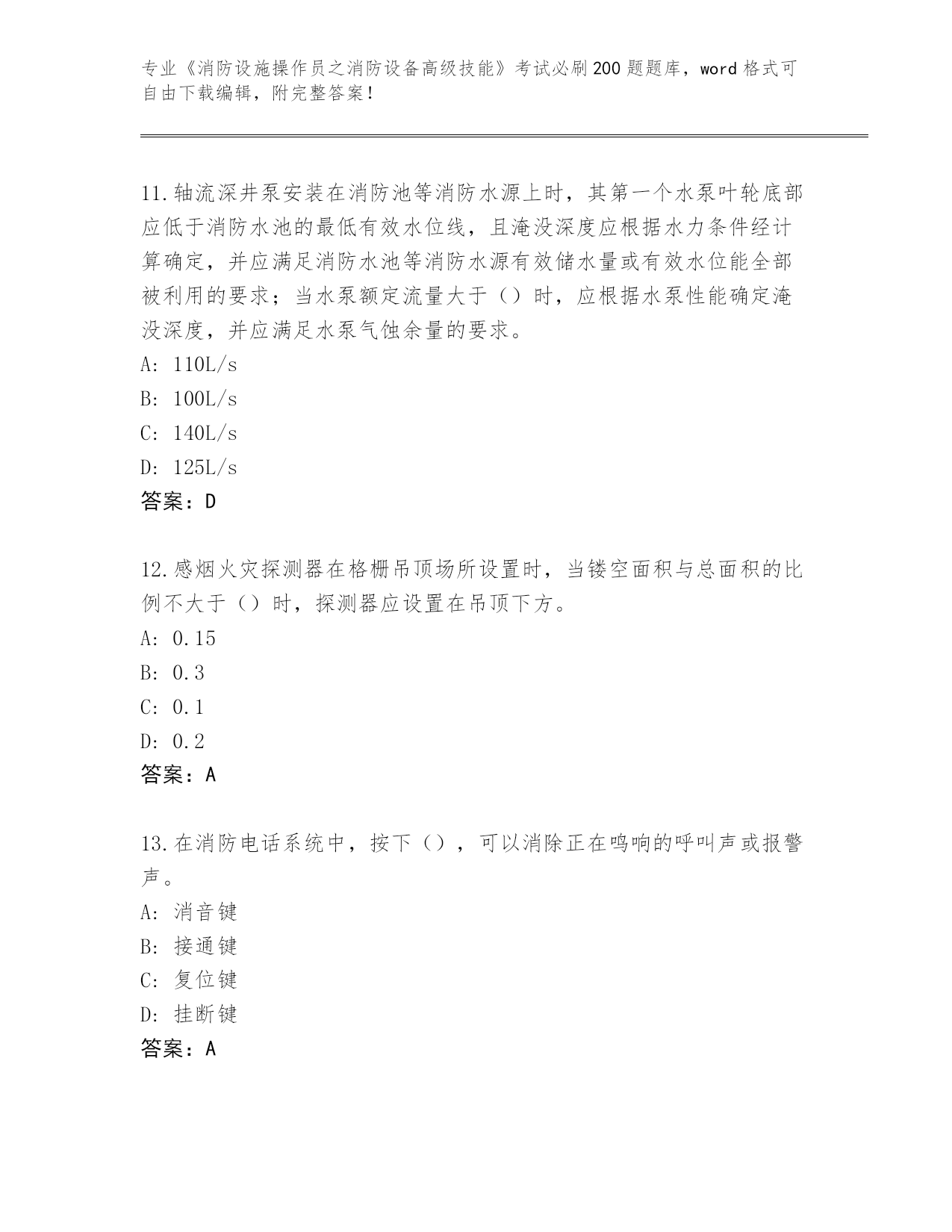 专业《消防设施操作员之消防设备高级技能》考试必刷200题题库，word格式可自由下载编辑，附完整答案！

11.轴流深井泵安装在消防池等消防水源上时，其第一个水泵叶轮底部应低于消防水池的最低有效水位线，且淹没深度应根据水力条件经计算确定，并应满足消防水池等消防水源有效储水量或有效水位能全部被利用的要求；当水泵额定流量大于（）时，应根据水泵性能确定淹没深度，并应满足水泵气蚀余量的要求。
A: 110L/s
B: 100L/s
C: 140L/s
D: 125L/s
答案：D

12.感烟火灾探测器在格栅吊顶场所设置时，当镂空面积与总面积的比例不大于（）时，探测器应设置在吊顶下方。
A: 0.15
B: 0.3
C: 0.1
D: 0.2
答案：A

13.在消防电话系统中，按下（），可以消除正在鸣响的呼叫声或报警声。
A: 消音键
B: 接通键
C: 复位键
D: 挂断键
答案：A